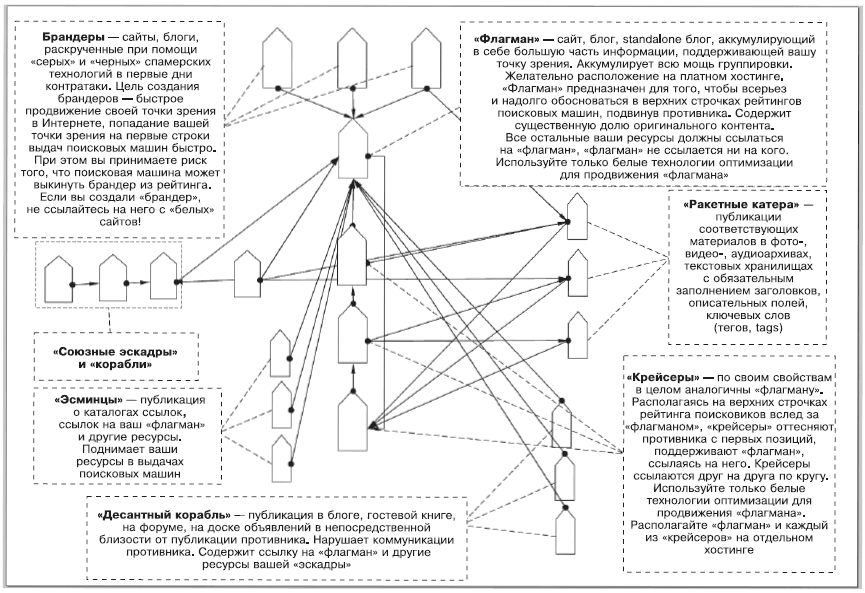 **Брандеры** — сайты, блоги, раскрученные при помощи «серых» и «черных» спамерских технологий в первые дни контратаки. Цель создания брандеров — быстрое продвижение своей точки зрения в Интернете, попадание вашей точки зрения на первые строки выдач поисковых машин быстро. При этом вы принимаете риск того, что поисковая машина может выкинуть брандер из рейтинга. Если вы создали «брандер», не ссылайтесь на него с «белых» сайтов!

**«Флагман»** — сайт, блог, standalone блог, аккумулирующий в себе большую часть информации, поддерживающей вашу точку зрения. Аккумулирует всю мощь группировки. Желательно расположение на платном хостинге. «Флагман» предназначен для того, чтобы всерьез и надолго обосноваться в верхних строчках рейтингов поисковых машин, подвинув противника. Содержит существенную долю оригинального контента. Все остальные ваши ресурсы должны ссылаться на «флагман», «флагман» не ссылается ни на кого. Используйте только белые технологии оптимизации для продвижения «флагмана»

**«Ракетные катера»** — публикации соответствующих материалов в фото-, видео-, аудиоархивах, текстовых хранилищах с обязательным заполнением заголовков, описательных полей, ключевых слов (тегов, tags)

**«Союзные эскадры» и «корабли»**

**«Эсминцы»** — публикация о каталогах ссылок, ссылок на ваш «флагман» и другие ресурсы. Поднимает ваши ресурсы в выдачах поисковых машин

**«Крейсеры»** — по своим свойствам в целом аналогичны «флагману». Располагаясь на верхних строчках рейтинга поисковиков вслед за «флагманом», «крейсеры» оттесняют противника с первых позиций, поддерживают «флагман», ссылаясь на него. Крейсеры ссылаются друг на друга по кругу. Используйте только белые технологии оптимизации для продвижения «флагмана». Располагайте «флагман» и каждый из «крейсеров» на отдельном хостинге

**«Десантный корабль»** — публикация в блоге, гостевой книге, на форуме, на доске объявлений в непосредственной близости от публикации противника. Нарушает коммуникации противника. Содержит ссылку на «флагман» и другие ресурсы вашей «эскадры»